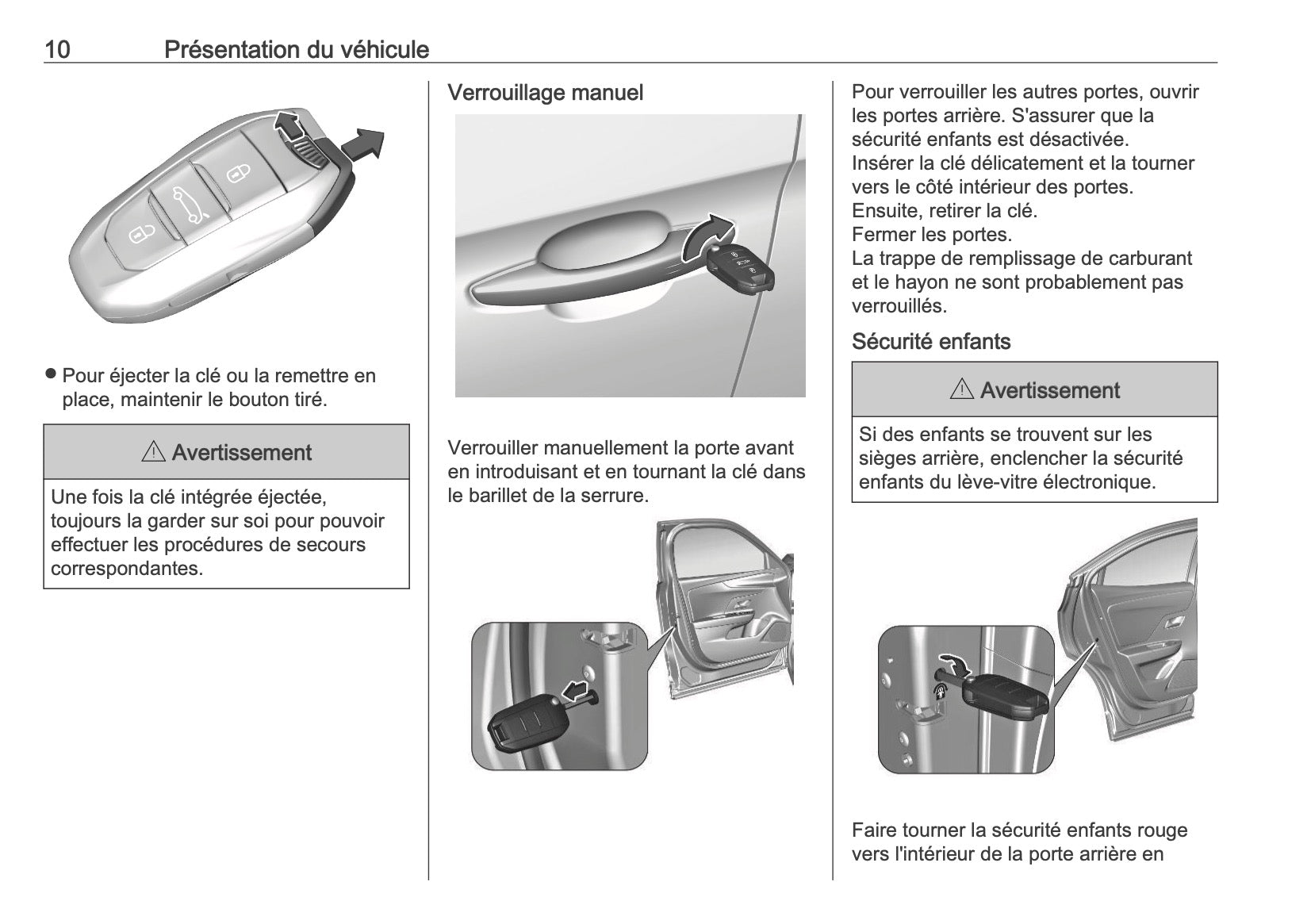 10 Présentation du véhicule

● Pour éjecter la clé ou la remettre en place, maintenir le bouton tiré.

⚠ Avertissement

Une fois la clé intégrée éjectée, toujours la garder sur soi pour pouvoir effectuer les procédures de secours correspondantes.

Verrouillage manuel

Verrouiller manuellement la porte avant en introduisant et en tournant la clé dans le barillet de la serrure.

Pour verrouiller les autres portes, ouvrir les portes arrière. S'assurer que la sécurité enfants est désactivée.
Insérer la clé délicatement et la tourner vers le côté intérieur des portes.
Ensuite, retirer la clé.
Fermer les portes.
La trappe de remplissage de carburant et le hayon ne sont probablement pas verrouillés.

Sécurité enfants

⚠ Avertissement

Si des enfants se trouvent sur les sièges arrière, enclencher la sécurité enfants du lève-vitre électronique.

Faire tourner la sécurité enfants rouge vers l'intérieur de la porte arrière en